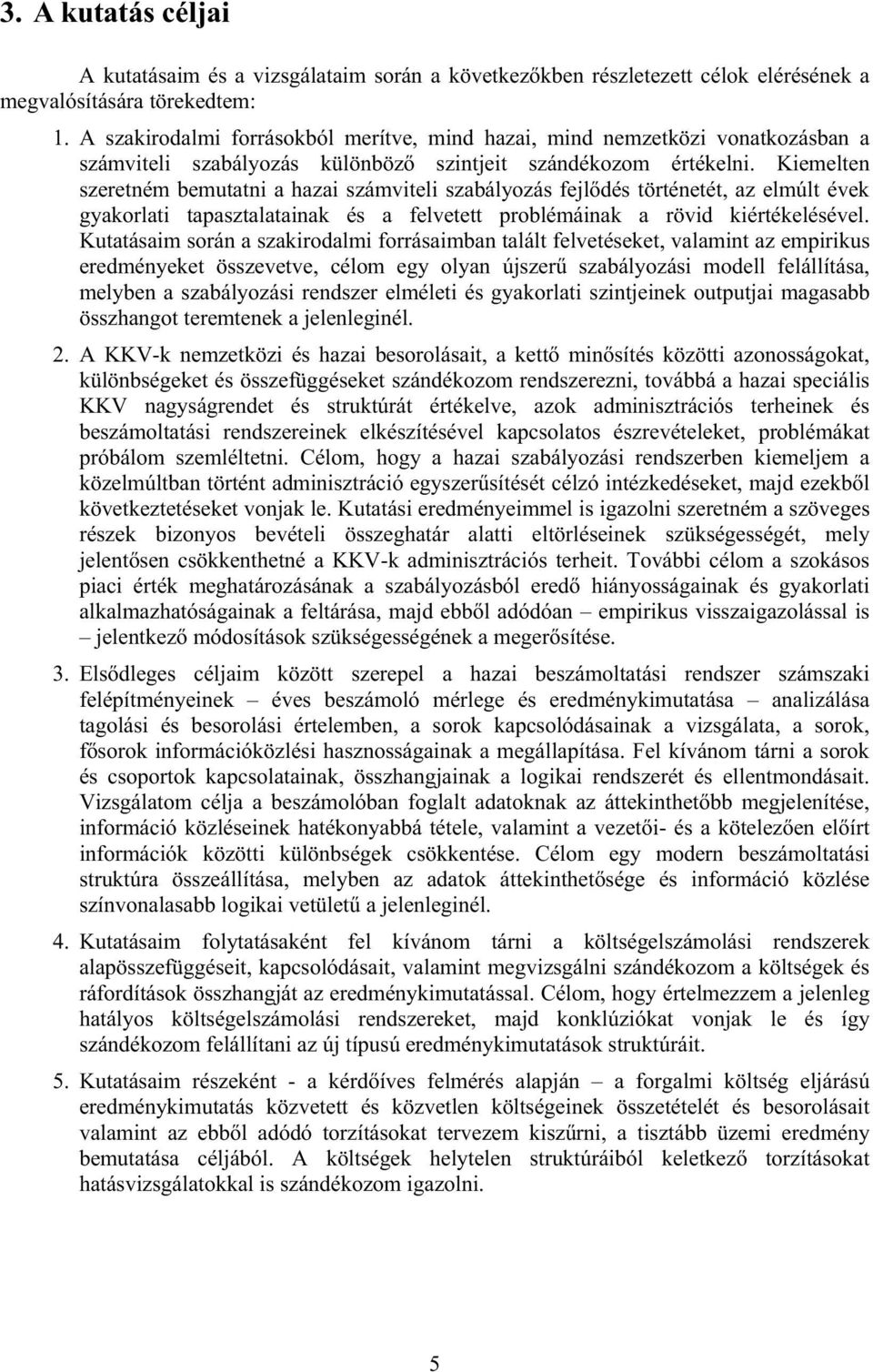 3. A kutatás céljai

A kutatásaim és a vizsgálataim során a következőkben részletezett célok elérésének a megvalósítására törekedtem:

1. A szakirodalmi forrásokból merítve, mind hazai, mind nemzetközi vonatkozásban a számviteli szabályozás különböző szintjeit szándékozom értékelni. Kiemelten szeretném bemutatni a hazai számviteli szabályozás fejlődés történetét, az elmúlt évek gyakorlati tapasztalatainak és a felvetett problémáinak a rövid kiértékelésével. Kutatásaim során a szakirodalmi forrásaimban talált felvetéseket, valamint az empirikus eredményeket összevetve, célom egy olyan újszerű szabályozási modell felállítása, melyben a szabályozási rendszer elméleti és gyakorlati szintjeinek outputjai magasabb összhangot teremtenek a jelenleginél.

2. A KKV-k nemzetközi és hazai besorolásait, a kettő minősítés közötti azonosságokat, különbségeket és összefüggéseket szándékozom rendszerezni, továbbá a hazai speciális KKV nagyságrendet és struktúrát értékelve, azok adminisztrációs terheinek és beszámoltatási rendszereinek elkészítésével kapcsolatos észrevételeket, problémákat próbálom szemléltetni. Célom, hogy a hazai szabályozási rendszerben kiemeljem a közelmúltban történt adminisztráció egyszerűsítését célzó intézkedéseket, majd ezekből következtetéseket vonjak le. Kutatási eredményeimmel is igazolni szeretném a szöveges részek bizonyos bevételi összeghatár alatti eltörléseinek szükségességét, mely jelentősen csökkenthetné a KKV-k adminisztrációs terheit. További célom a szokásos piaci érték meghatározásának a szabályozásból eredő hiányosságainak és gyakorlati alkalmazhatóságainak a feltárása, majd ebből adódóan – empirikus visszaigazolással is – jelentkező módosítások szükségességének a megerősítése.

3. Elsődleges céljaim között szerepel a hazai beszámoltatási rendszer számszaki felépítményeinek – éves beszámoló mérlege és eredménykimutatása – analizálása tagolási és besorolási értelemben, a sorok kapcsolódásainak a vizsgálata, a sorok, fősorok információközlési hasznosságainak a megállapítása. Fel kívánom tárni a sorok és csoportok kapcsolatainak, összhangjainak a logikai rendszerét és ellentmondásait. Vizsgálatom célja a beszámolóban foglalt adatoknak az áttekinthetőbb megjelenítése, információ közléseinek hatékonyabbá tétele, valamint a vezetői- és a kötelezően előírt információk közötti különbségek csökkentése. Célom egy modern beszámoltatási struktúra összeállítása, melyben az adatok áttekinthetősége és információ közlése színvonalasabb logikai vetületű a jelenleginél.

4. Kutatásaim folytatásaként fel kívánom tárni a költségelszámolási rendszerek alapösszefüggéseit, kapcsolódásait, valamint megvizsgálni szándékozom a költségek és ráfordítások összhangját az eredménykimutatással. Célom, hogy értelmezzem a jelenleg hatályos költségelszámolási rendszereket, majd konklúziókat vonjak le és így szándékozom felállítani az új típusú eredménykimutatások struktúráit.

5. Kutatásaim részeként - a kérdőíves felmérés alapján – a forgalmi költség eljárású eredménykimutatás közvetett és közvetlen költségeinek összetételét és besorolásait valamint az ebből adódó torzításokat tervezem kiszűrni, a tisztább üzemi eredmény bemutatása céljából. A költségek helytelen struktúráiból keletkező torzításokat hatásvizsgálatokkal is szándékozom igazolni.

5